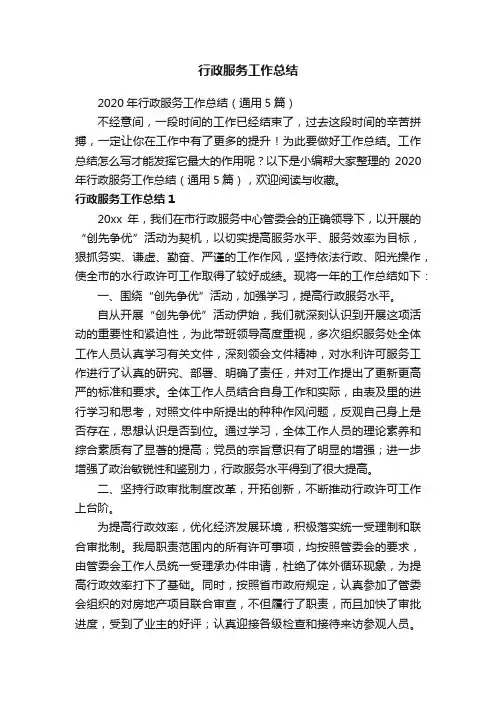 行政服务工作总结

2020年行政服务工作总结（通用5篇）

不经意间，一段时间的工作已经结束了，过去这段时间的辛苦拼搏，一定让你在工作中有了更多的提升！为此要做好工作总结。工作总结怎么写才能发挥它最大的作用呢？以下是小编帮大家整理的 2020年行政服务工作总结（通用5篇），欢迎阅读与收藏。

行政服务工作总结1

20xx 年，我们在市行政服务中心管委会的正确领导下，以开展的“创先争优”活动为契机，以切实提高服务水平、服务效率为目标，狠抓务实、谦虚、勤奋、严谨的工作作风，坚持依法行政、阳光操作，使全市的水行政许可工作取得了较好成绩。现将一年的工作总结如下：

一、围绕“创先争优”活动，加强学习，提高行政服务水平。

自从开展“创先争优”活动伊始，我们就深刻认识到开展这项活动的重要性和紧迫性，为此带班领导高度重视，多次组织服务处全体工作人员认真学习有关文件，深刻领会文件精神，对水利许可服务工作进行了认真的研究、部署、明确了责任，并对工作提出了更新更高严的标准和要求。全体工作人员结合自身工作和实际，由表及里的进行学习和思考，对照文件中所提出的种种作风问题，反观自己身上是否存在，思想认识是否到位。通过学习，全体工作人员的理论素养和综合素质有了显著的提高；党员的宗旨意识有了明显的增强；进一步增强了政治敏锐性和鉴别力，行政服务水平得到了很大提高。

二、坚持行政审批制度改革，开拓创新，不断推动行政许可工作上台阶。

为提高行政效率，优化经济发展环境，积极落实统一受理制和联合审批制。我局职责范围内的所有许可事项，均按照管委会的要求，由管委会工作人员统一受理承办件申请，杜绝了体外循环现象，为提高行政效率打下了基础。同时，按照省市政府规定，认真参加了管委会组织的对房地产项目联合审查，不但履行了职责，而且加快了审批进度，受到了业主的好评；认真迎接各级检查和接待来访参观人员。